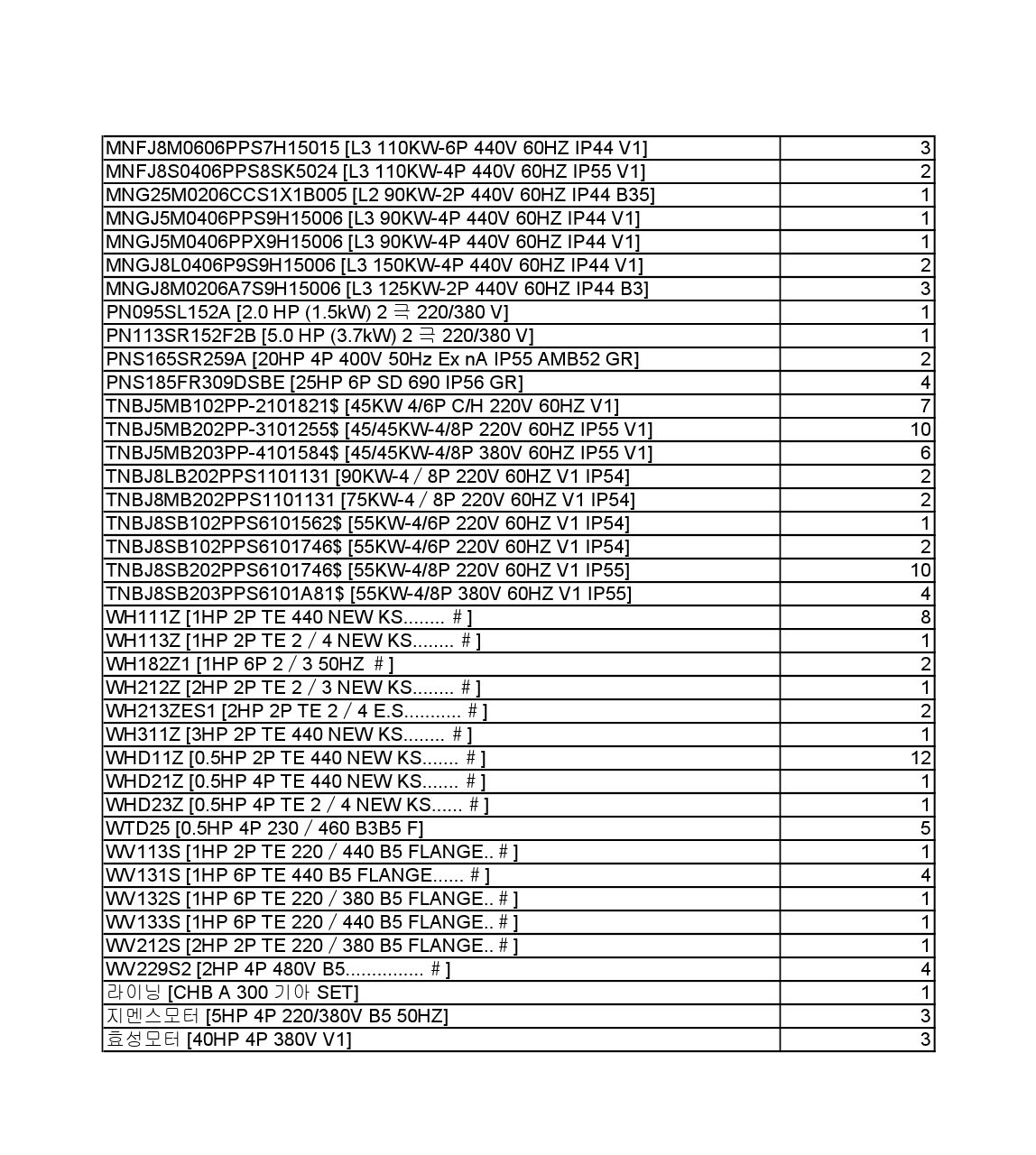 | | |
|---|---|
| MNFJ8M0606PPS7H15015 [L3 110KW-6P 440V 60HZ IP44 V1] | 3 |
| MNFJ8S0406PPS8SK5024 [L3 110KW-4P 440V 60HZ IP55 V1] | 2 |
| MNG25M0206CCS1X1B005 [L2 90KW-2P 440V 60HZ IP44 B35] | 1 |
| MNGJ5M0406PPS9H15006 [L3 90KW-4P 440V 60HZ IP44 V1] | 1 |
| MNGJ5M0406PPX9H15006 [L3 90KW-4P 440V 60HZ IP44 V1] | 1 |
| MNGJ8L0406P9S9H15006 [L3 150KW-4P 440V 60HZ IP44 V1] | 2 |
| MNGJ8M0206A7S9H15006 [L3 125KW-2P 440V 60HZ IP44 B3] | 3 |
| PN095SL152A [2.0 HP (1.5kW) 2 극 220/380 V] | 1 |
| PN113SR152F2B [5.0 HP (3.7kW) 2 극 220/380 V] | 1 |
| PNS165SR259A [20HP 4P 400V 50Hz Ex nA IP55 AMB52 GR] | 2 |
| PNS185FR309DSBE [25HP 6P SD 690 IP56 GR] | 4 |
| TNBJ5MB102PP-2101821$ [45KW 4/6P C/H 220V 60HZ V1] | 7 |
| TNBJ5MB202PP-3101255$ [45/45KW-4/8P 220V 60HZ IP55 V1] | 10 |
| TNBJ5MB203PP-4101584$ [45/45KW-4/8P 380V 60HZ IP55 V1] | 6 |
| TNBJ8LB202PPS1101131 [90KW-4 / 8P 220V 60HZ V1 IP54] | 2 |
| TNBJ8MB202PPS1101131 [75KW-4 / 8P 220V 60HZ V1 IP54] | 2 |
| TNBJ8SB102PPS6101562$ [55KW-4/6P 220V 60HZ V1 IP54] | 1 |
| TNBJ8SB102PPS6101746$ [55KW-4/6P 220V 60HZ V1 IP54] | 2 |
| TNBJ8SB202PPS6101746$ [55KW-4/8P 220V 60HZ V1 IP55] | 10 |
| TNBJ8SB203PPS6101A81$ [55KW-4/8P 380V 60HZ V1 IP55] | 4 |
| WH111Z [1HP 2P TE 440 NEW KS........ # ] | 8 |
| WH113Z [1HP 2P TE 2 / 4 NEW KS........ # ] | 1 |
| WH182Z1 [1HP 6P 2 / 3 50HZ # ] | 2 |
| WH212Z [2HP 2P TE 2 / 3 NEW KS........ # ] | 1 |
| WH213ZES1 [2HP 2P TE 2 / 4 E.S........... # ] | 2 |
| WH311Z [3HP 2P TE 440 NEW KS........ # ] | 1 |
| WHD11Z [0.5HP 2P TE 440 NEW KS....... # ] | 12 |
| WHD21Z [0.5HP 4P TE 440 NEW KS....... # ] | 1 |
| WHD23Z [0.5HP 4P TE 2 / 4 NEW KS...... # ] | 1 |
| WTD25 [0.5HP 4P 230 / 460 B3B5 F] | 5 |
| WV113S [1HP 2P TE 220 / 440 B5 FLANGE.. # ] | 1 |
| WV131S [1HP 6P TE 440 B5 FLANGE...... # ] | 4 |
| WV132S [1HP 6P TE 220 / 380 B5 FLANGE.. # ] | 1 |
| WV133S [1HP 6P TE 220 / 440 B5 FLANGE.. # ] | 1 |
| WV212S [2HP 2P TE 220 / 380 B5 FLANGE.. # ] | 1 |
| WV229S2 [2HP 4P 480V B5............... # ] | 4 |
| 라이닝 [CHB A 300 기아 SET] | 1 |
| 지멘스모터 [5HP 4P 220/380V B5 50HZ] | 3 |
| 효성모터 [40HP 4P 380V V1] | 3 |